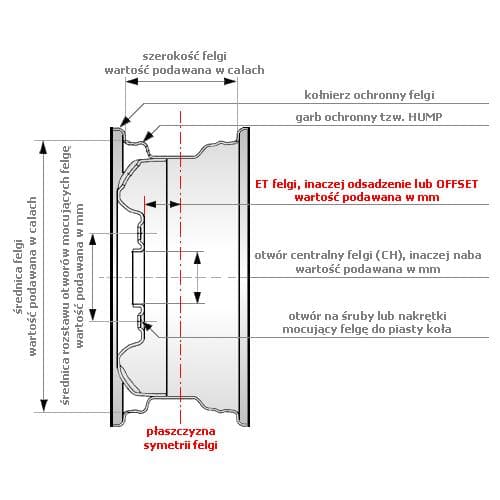 szerokość felgi
wartość podawana w calach

kołnierz ochronny felgi

garb ochronny tzw. HUMP

ET felgi, inaczej odsadzenie lub OFFSET
wartość podawana w mm

otwór centralny felgi (CH), inaczej naba
wartość podawana w mm

otwór na śruby lub nakrętki
mocujący felgę do piasty koła

średnica felgi
wartość podawana w calach

średnica rozstawu otworów mocujących felgę
wartość podawana w mm

płaszczyzna
symetrii felgi